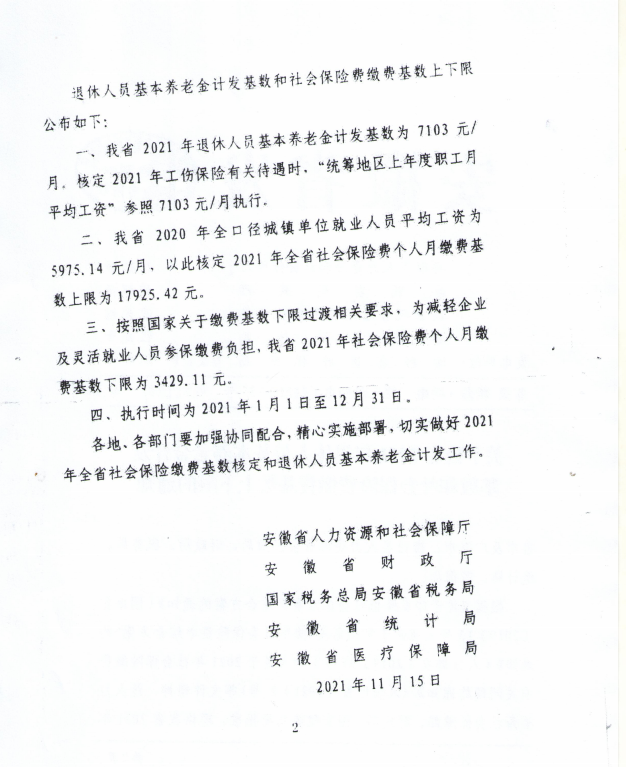 退休人员基本养老金计发基数和社会保险费缴费基数上下限公布如下：

一、我省 2021 年退休人员基本养老金计发基数为 7103 元/月。核定 2021 年工伤保险有关待遇时，“统筹地区上年度职工月平均工资”参照 7103 元/月执行。

二、我省 2020 年全口径城镇单位就业人员平均工资为 5975.14 元/月，以此核定 2021 年全省社会保险费个人月缴费基数上限为 17925.42 元。

三、按照国家关于缴费基数下限过渡相关要求，为减轻企业及灵活就业人员参保缴费负担，我省 2021 年社会保险费个人月缴费基数下限为 3429.11 元。

四、执行时间为 2021 年 1 月 1 日至 12 月 31 日。

各地、各部门要加强协同配合，精心实施部署，切实做好 2021 年全省社会保险缴费基数核定和退休人员基本养老金计发工作。

安徽省人力资源和社会保障厅
安 徽 省 财 政 厅
国家税务总局安徽省税务局
安 徽 省 统 计 局
安 徽 省 医 疗 保 障 局
2021 年 11 月 15 日

2